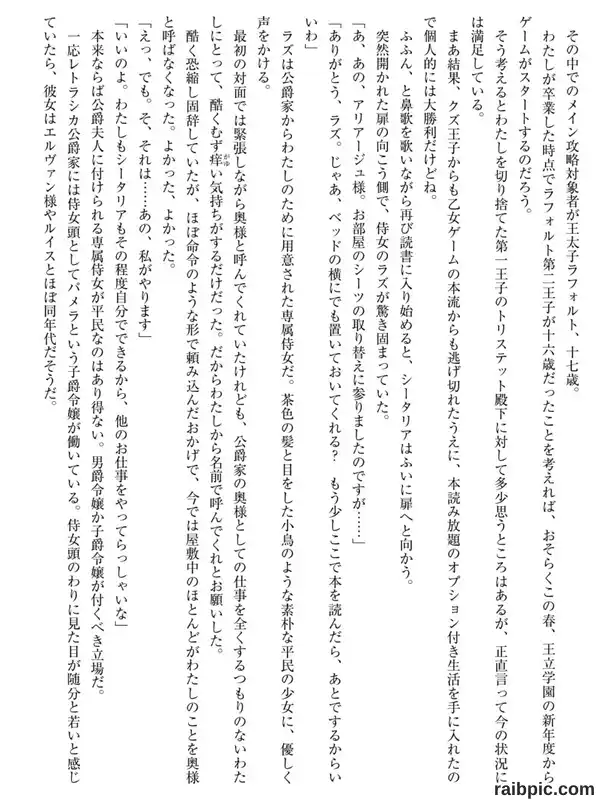 その中でのメイン攻略対象者が王太子ラフォルト、十七歳。

わたしが卒業した時点でラフォルト第二王子が十六歳だったことを考えれば、おそらくこの春、王立学園の新年度からゲームがスタートするのだろう。

そう考えるとわたしを切り捨てた第一王子のトリステット殿下に対して多少思うところはあるが、正直言って今の状況には満足している。

まあ結果、クズ王子からも乙女ゲームの本流からも逃げ切れたうえに、本読み放題のオプション付き生活を手に入れたので個人的には大勝利だけどね。

ふふん、と鼻歌を歌いながら再び読書に入り始めると、シータリアはふいに扉へと向かう。

突然開かれた扉の向こう側で、侍女のラズが驚き固まっていた。

「あ、あの、アリアージュ様。お部屋のシーツの取り替えに参りましたのですが……」

「ありがとう、ラズ。じゃあ、ベッドの横にでも置いておいてくれる？　もう少しここで本を読んだら、あとでするからいいわ」

ラズは公爵家からわたしのために用意された専属侍女だ。茶色の髪と目をした小鳥のような素朴な平民の少女に、優しく声をかける。

最初の対面では緊張しながら奥様と呼んでくれていたけれども、公爵家の奥様としての仕事を全くするつもりのないわたしにとって、酷くむず痒い気持ちがするだけだった。だからわたしから名前で呼んでくれとお願いした。

酷く恐縮し固辞していたが、ほぼ命令のような形で頼み込んだおかげで、今では屋敷中のほとんどがわたしのことを奥様と呼ばなくなった。よかった、よかった。

「えっ、でも。そ、それは……あの、私がやります」

「いいのよ。わたしもシータリアもその程度自分でできるから、他のお仕事をやってらっしゃいな」

本来ならば公爵夫人に付けられる専属侍女が平民なのはあり得ない。男爵令嬢か子爵令嬢が付くべき立場だ。

一応レトラシカ公爵家には侍女頭としてパメラという子爵令嬢が働いている。侍女頭のわりに見た目が随分と若いと感じていたら、彼女はエルヴァン様やルイスとほぼ同年代だそうだ。

raibpic.com